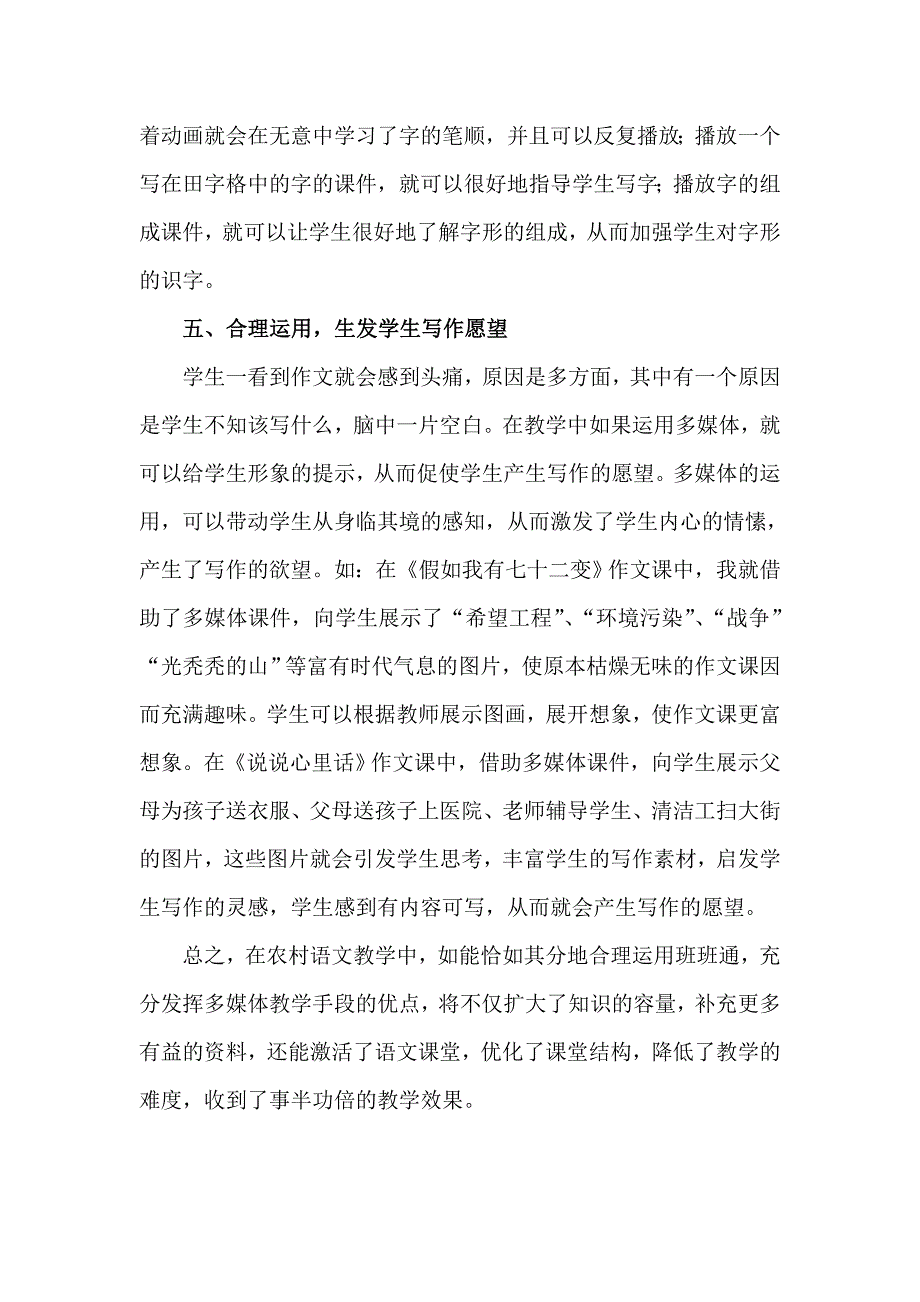 着动画就会在无意中学习了字的笔顺，并且可以反复播放；播放一个写在田字格中的字的课件，就可以很好地指导学生写字；播放字的组成课件，就可以让学生很好地了解字形的组成，从而加强学生对字形的识字。

五、合理运用，生发学生写作愿望

学生一看到作文就会感到头痛，原因是多方面，其中有一个原因是学生不知该写什么，脑中一片空白。在教学中如果运用多媒体，就可以给学生形象的提示，从而促使学生产生写作的愿望。多媒体的运用，可以带动学生从身临其境的感知，从而激发了学生内心的情愫，产生了写作的欲望。如：在《假如我有七十二变》作文课中，我就借助了多媒体课件，向学生展示了“希望工程”、“环境污染”、“战争”“光秃秃的山”等富有时代气息的图片，使原本枯燥无味的作文课因而充满趣味。学生可以根据教师展示图画，展开想象，使作文课更富想象。在《说说心里话》作文课中，借助多媒体课件，向学生展示父母为孩子送衣服、父母送孩子上医院、老师辅导学生、清洁工扫大街的图片，这些图片就会引发学生思考，丰富学生的写作素材，启发学生写作的灵感，学生感到有内容可写，从而就会产生写作的愿望。

总之，在农村语文教学中，如能恰如其分地合理运用班班通，充分发挥多媒体教学手段的优点，将不仅扩大了知识的容量，补充更多有益的资料，还能激活了语文课堂，优化了课堂结构，降低了教学的难度，收到了事半功倍的教学效果。